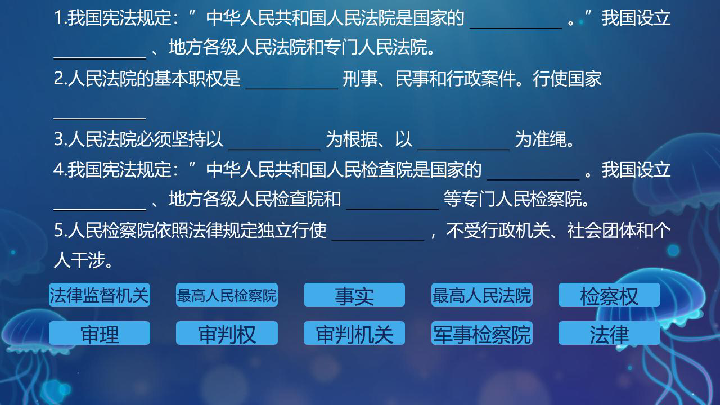 1.我国宪法规定：”中华人民共和国人民法院是国家的 __________ 。”我国设立 __________ 、地方各级人民法院和专门人民法院。

2.人民法院的基本职权是 __________ 刑事、民事和行政案件。行使国家 __________

3.人民法院必须坚持以 __________ 为根据、以 __________ 为准绳。

4.我国宪法规定：”中华人民共和国人民检查院是国家的 __________ 。我国设立 __________ 、地方各级人民检查院和 __________ 等专门人民检察院。

5.人民检察院依照法律规定独立行使 __________ ，不受行政机关、社会团体和个人干涉。

法律监督机关 最高人民检察院 事实 最高人民法院 检察权

审理 审判权 审判机关 军事检察院 法律